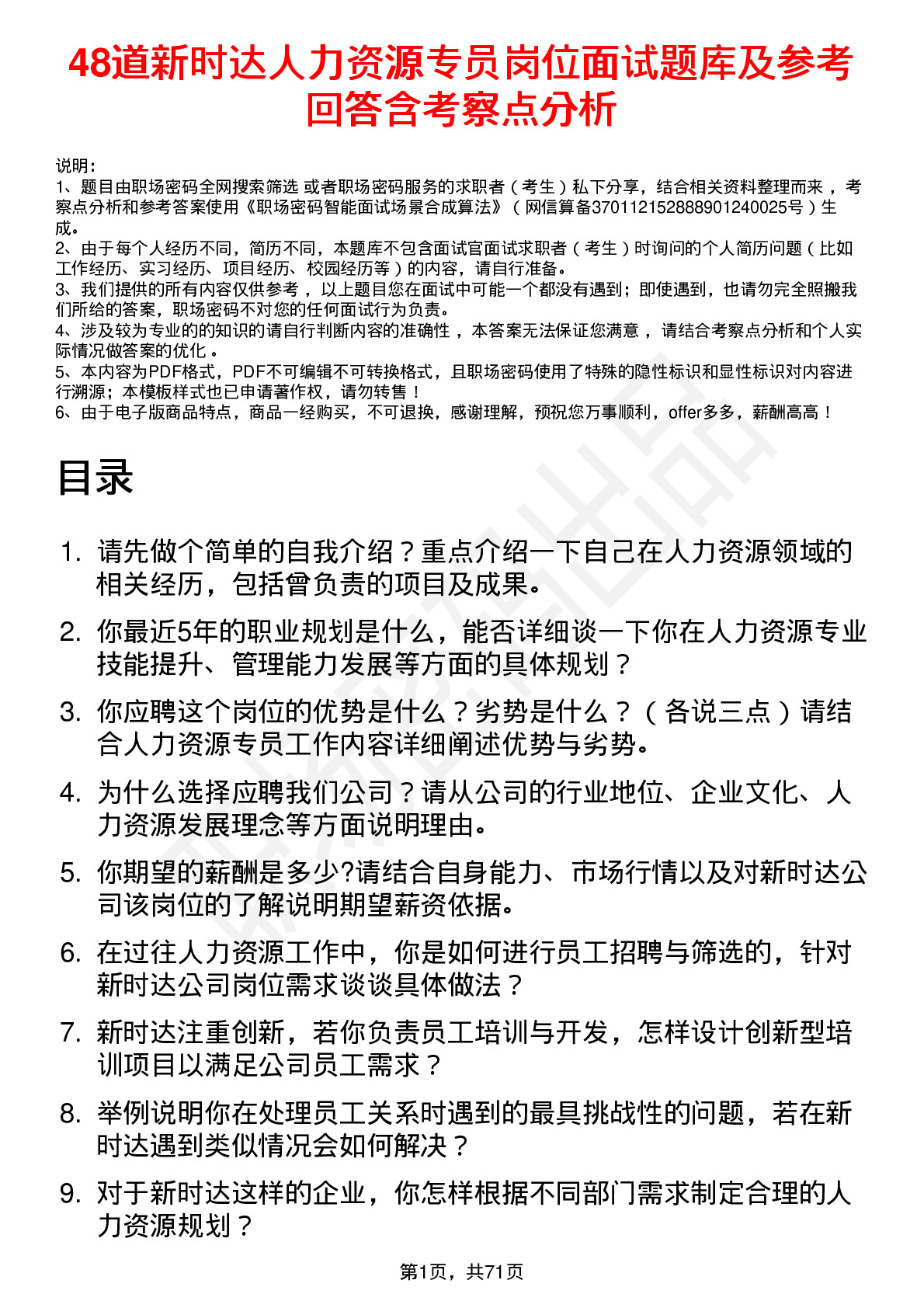 48道新时达人力资源专员岗位面试题库及参考回答含考察点分析

说明：
1、题目由职场密码全网搜索筛选 或者职场密码服务的求职者（考生）私下分享，结合相关资料整理而来，考察点分析和参考答案使用《职场密码智能面试场景合成算法》（网信算备370112152888901240025号）生成。
2、由于每个人经历不同，简历不同，本题库不包含面试官面试求职者（考生）时询问的个人简历问题（比如工作经历、实习经历、项目经历、校园经历等）的内容，请自行准备。
3、我们提供的所有内容仅供参考，以上题目您在面试中可能一个都没有遇到；即使遇到，也请勿完全照搬我们所给的答案，职场密码不对您的任何面试行为负责。
4、涉及较为专业的的知识的请自行判断内容的准确性，本答案无法保证您满意，请结合考察点分析和个人实际情况做答案的优化。
5、本内容为PDF格式，PDF不可编辑不可转换格式，且职场密码使用了特殊的隐性标识和显性标识对内容进行溯源；本模板样式也已申请著作权，请勿转售！
6、由于电子版商品特点，商品一经购买，不可退换，感谢理解，预祝您万事顺利，offer多多，薪酬高高！

目录

1. 请先做个简单的自我介绍？重点介绍一下自己在人力资源领域的相关经历，包括曾负责的项目及成果。
2. 你最近5年的职业规划是什么，能否详细谈一下你在人力资源专业技能提升、管理能力发展等方面的具体规划？
3. 你应聘这个岗位的优势是什么？劣势是什么？（各说三点）请结合人力资源专员工作内容详细阐述优势与劣势。
4. 为什么选择应聘我们公司？请从公司的行业地位、企业文化、人力资源发展理念等方面说明理由。
5. 你期望的薪酬是多少?请结合自身能力、市场行情以及对新时达公司该岗位的了解说明期望薪资依据。
6. 在过往人力资源工作中，你是如何进行员工招聘与筛选的，针对新时达公司岗位需求谈谈具体做法？
7. 新时达注重创新，若你负责员工培训与开发，怎样设计创新型培训项目以满足公司员工需求？
8. 举例说明你在处理员工关系时遇到的最具挑战性的问题，若在新时达遇到类似情况会如何解决？
9. 对于新时达这样的企业，你怎样根据不同部门需求制定合理的人力资源规划？

第1页，共71页